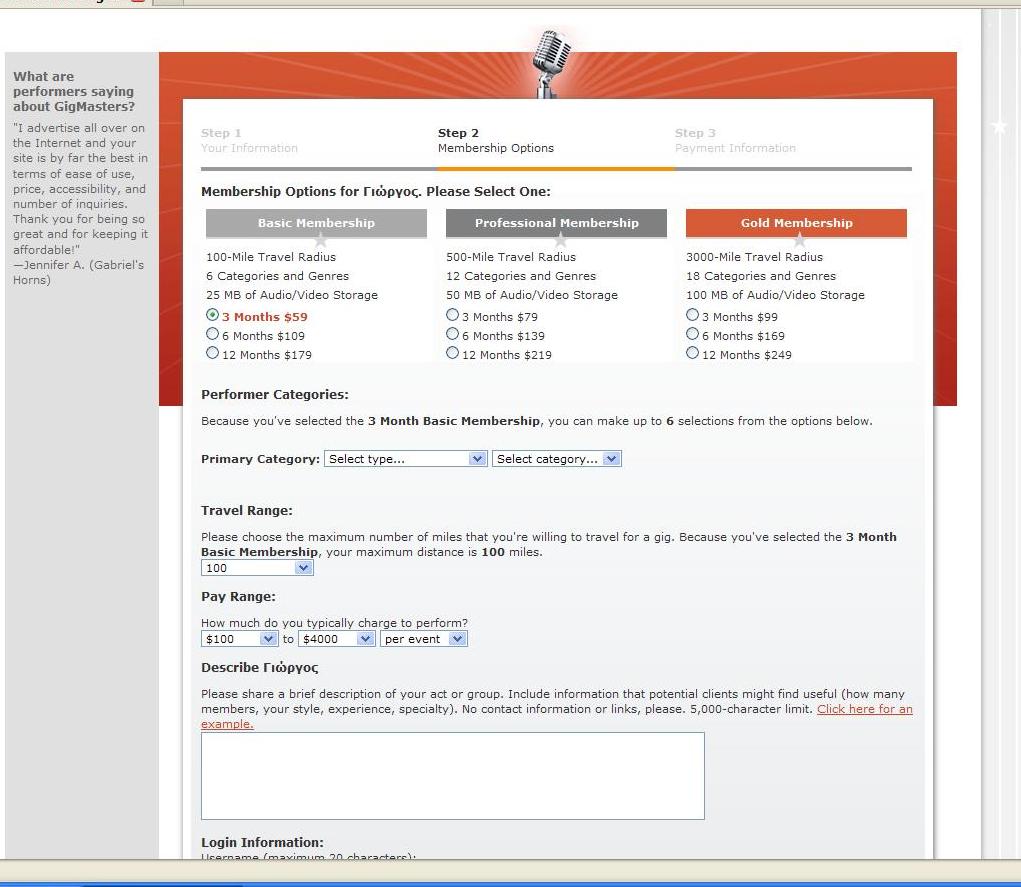 What are performers saying about GigMasters?

"I advertise all over on the Internet and your site is by far the best in terms of ease of use, price, accessibility, and number of inquiries. Thank you for being so great and for keeping it affordable!"
—Jennifer A. (Gabriel's Horns)

Step 1
Your Information

Step 2
Membership Options

Step 3
Payment Information

Membership Options for Γιώργος. Please Select One:

Basic Membership
100-Mile Travel Radius
6 Categories and Genres
25 MB of Audio/Video Storage
3 Months $59
6 Months $109
12 Months $179

Professional Membership
500-Mile Travel Radius
12 Categories and Genres
50 MB of Audio/Video Storage
3 Months $79
6 Months $139
12 Months $219

Gold Membership
3000-Mile Travel Radius
18 Categories and Genres
100 MB of Audio/Video Storage
3 Months $99
6 Months $169
12 Months $249

Performer Categories:

Because you've selected the 3 Month Basic Membership, you can make up to 6 selections from the options below.

Primary Category: Select type... Select category...

Travel Range:

Please choose the maximum number of miles that you're willing to travel for a gig. Because you've selected the 3 Month Basic Membership, your maximum distance is 100 miles.
100

Pay Range:

How much do you typically charge to perform?
$100 to $4000 per event

Describe Γιώργος

Please share a brief description of your act or group. Include information that potential clients might find useful (how many members, your style, experience, specialty). No contact information or links, please. 5,000-character limit. Click here for an example.

Login Information:
Username (maximum 20 characters):